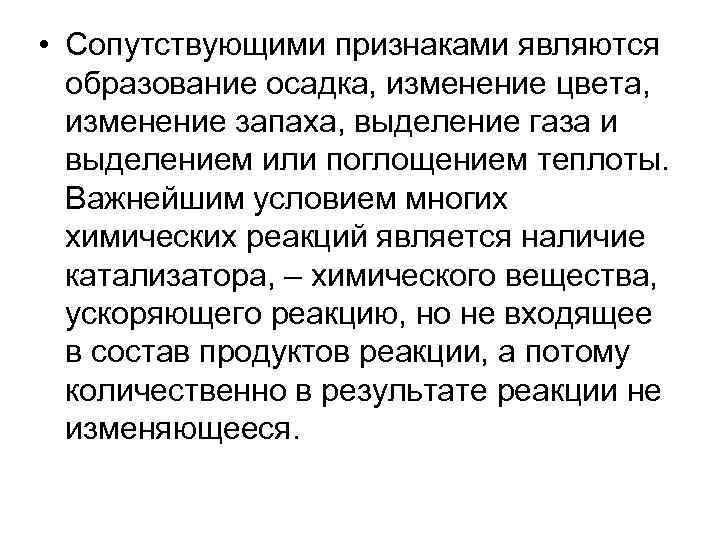 • Сопутствующими признаками являются образование осадка, изменение цвета, изменение запаха, выделение газа и выделением или поглощением теплоты. Важнейшим условием многих химических реакций является наличие катализатора, – химического вещества, ускоряющего реакцию, но не входящее в состав продуктов реакции, а потому количественно в результате реакции не изменяющееся.